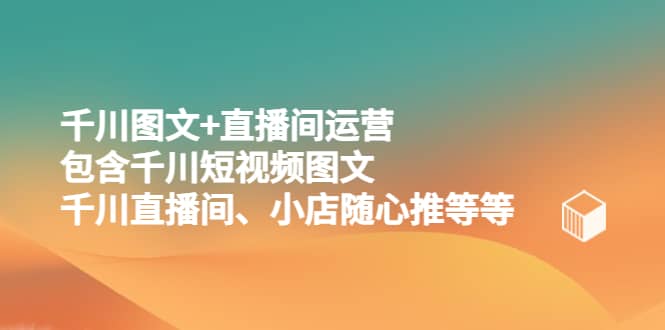 千川图文+直播间运营
包含千川短视频图文
千川直播间、小店随心推等等